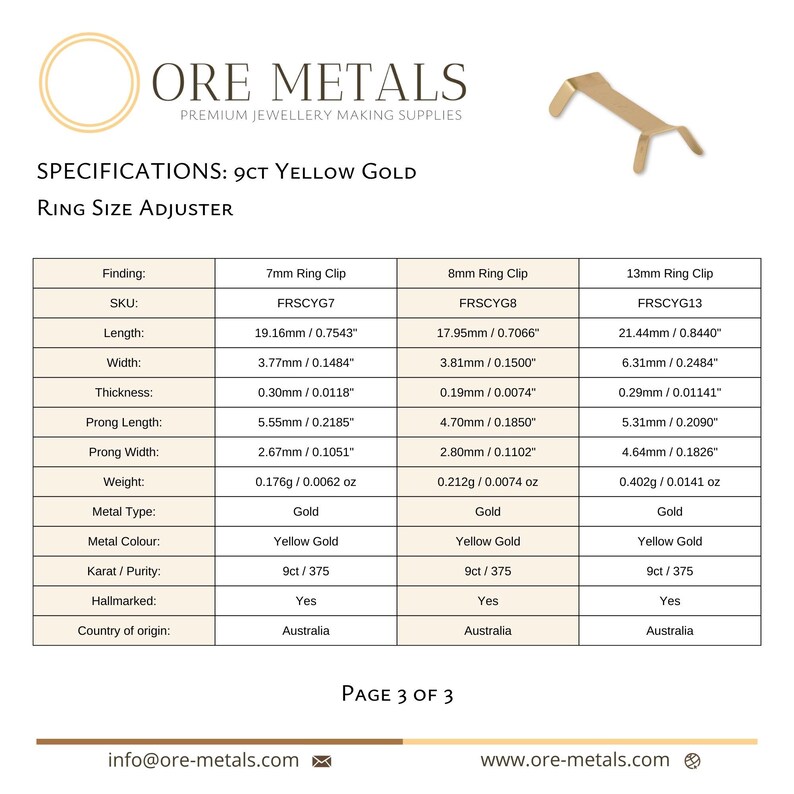 ORE METALS
PREMIUM JEWELLERY MAKING SUPPLIES

SPECIFICATIONS: 9ct Yellow Gold
Ring Size Adjuster

| Finding: | 7mm Ring Clip | 8mm Ring Clip | 13mm Ring Clip |
|---|---|---|---|
| SKU: | FRSCYG7 | FRSCYG8 | FRSCYG13 |
| Length: | 19.16mm / 0.7543" | 17.95mm / 0.7066" | 21.44mm / 0.8440" |
| Width: | 3.77mm / 0.1484" | 3.81mm / 0.1500" | 6.31mm / 0.2484" |
| Thickness: | 0.30mm / 0.0118" | 0.19mm / 0.0074" | 0.29mm / 0.01141" |
| Prong Length: | 5.55mm / 0.2185" | 4.70mm / 0.1850" | 5.31mm / 0.2090" |
| Prong Width: | 2.67mm / 0.1051" | 2.80mm / 0.1102" | 4.64mm / 0.1826" |
| Weight: | 0.176g / 0.0062 oz | 0.212g / 0.0074 oz | 0.402g / 0.0141 oz |
| Metal Type: | Gold | Gold | Gold |
| Metal Colour: | Yellow Gold | Yellow Gold | Yellow Gold |
| Karat / Purity: | 9ct / 375 | 9ct / 375 | 9ct / 375 |
| Hallmarked: | Yes | Yes | Yes |
| Country of origin: | Australia | Australia | Australia |

Page 3 of 3

info@ore-metals.com
www.ore-metals.com